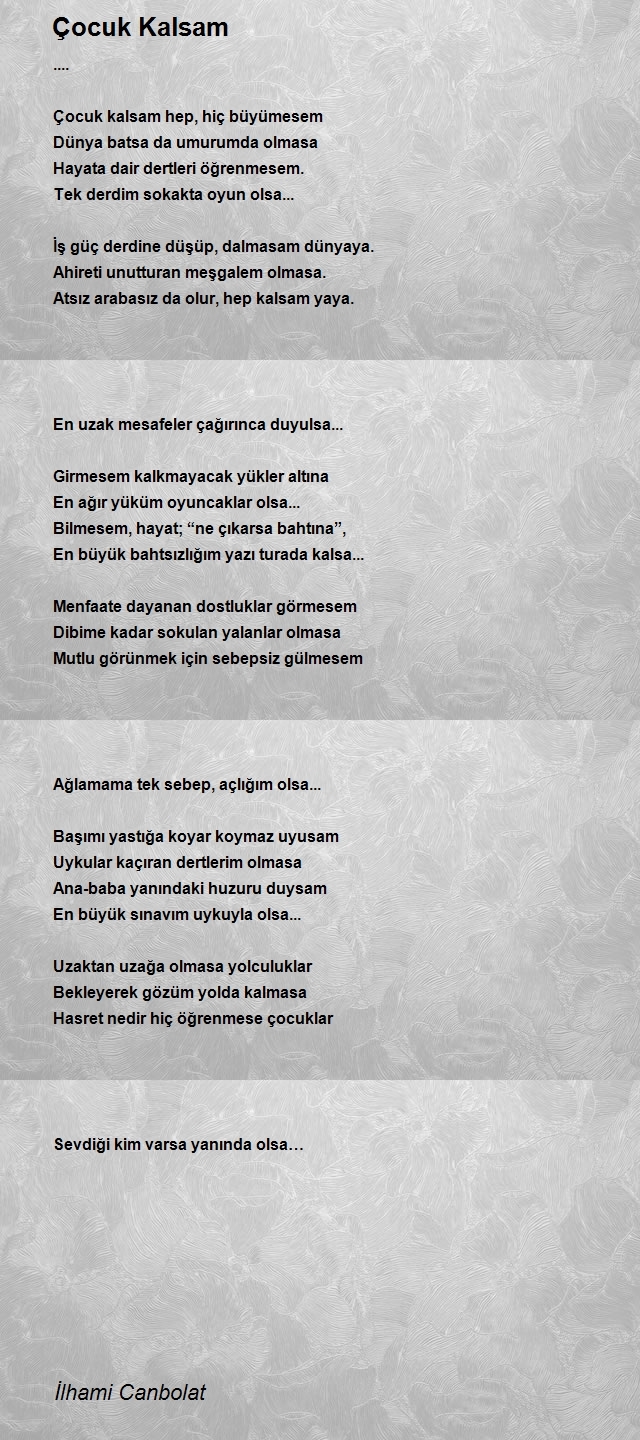 Çocuk Kalsam

....

Çocuk kalsam hep, hiç büyümesem
Dünya batsa da umurumda olmasa
Hayata dair dertleri öğrenmesem.
Tek derdim sokakta oyun olsa...

İş güç derdine düşüp, dalmasam dünyaya.
Ahireti unutturan meşgalem olmasa.
Atsız arabasız da olur, hep kalsam yaya.

En uzak mesafeler çağırınca duyulsa...

Girmesem kalkmayacak yükler altına
En ağır yüküm oyuncaklar olsa...
Bilmesem, hayat; “ne çıkarsa bahtına”,
En büyük bahtsızlığım yazı turada kalsa...

Menfaate dayanan dostluklar görmesem
Dibime kadar sokulan yalanlar olmasa
Mutlu görünmek için sebepsiz gülmesem

Ağlamama tek sebep, açlığım olsa...

Başımı yastığa koyar koymaz uyusam
Uykular kaçıran dertlerim olmasa
Ana-baba yanındaki huzuru duysam
En büyük sınavım uykuyla olsa...

Uzaktan uzağa olmasa yolculuklar
Bekleyerek gözüm yolda kalmasa
Hasret nedir hiç öğrenmese çocuklar

Sevdiği kim varsa yanında olsa…

İlhami Canbolat